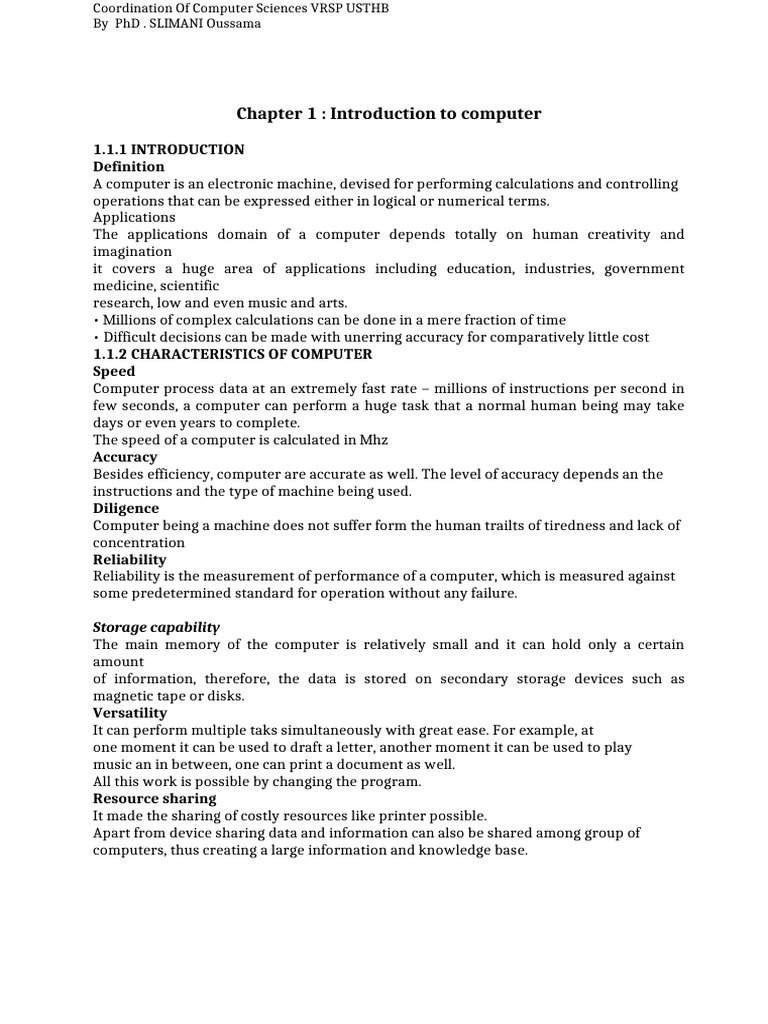 Coordination Of Computer Sciences VRSP USTHB
By PhD . SLIMANI Oussama

Chapter 1 : Introduction to computer

1.1.1 INTRODUCTION
Definition
A computer is an electronic machine, devised for performing calculations and controlling operations that can be expressed either in logical or numerical terms.
Applications
The applications domain of a computer depends totally on human creativity and imagination
it covers a huge area of applications including education, industries, government medicine, scientific
research, low and even music and arts.
• Millions of complex calculations can be done in a mere fraction of time
• Difficult decisions can be made with unerring accuracy for comparatively little cost
1.1.2 CHARACTERISTICS OF COMPUTER
Speed
Computer process data at an extremely fast rate – millions of instructions per second in few seconds, a computer can perform a huge task that a normal human being may take days or even years to complete.
The speed of a computer is calculated in Mhz
Accuracy
Besides efficiency, computer are accurate as well. The level of accuracy depends an the instructions and the type of machine being used.
Diligence
Computer being a machine does not suffer form the human trailts of tiredness and lack of concentration
Reliability
Reliability is the measurement of performance of a computer, which is measured against some predetermined standard for operation without any failure.

Storage capability
The main memory of the computer is relatively small and it can hold only a certain amount
of information, therefore, the data is stored on secondary storage devices such as magnetic tape or disks.
Versatility
It can perform multiple taks simultaneously with great ease. For example, at one moment it can be used to draft a letter, another moment it can be used to play music an in between, one can print a document as well.
All this work is possible by changing the program.
Resource sharing
It made the sharing of costly resources like printer possible.
Apart from device sharing data and information can also be shared among group of computers, thus creating a large information and knowledge base.